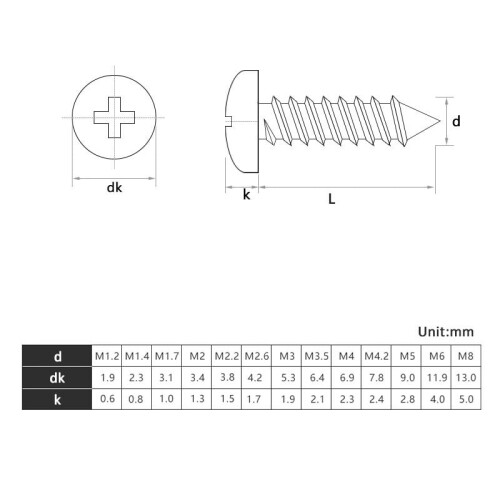 dk

k

L

d

Unit:mm

| d | M1.2 | M1.4 | M1.7 | M2 | M2.2 | M2.6 | M3 | M3.5 | M4 | M4.2 | M5 | M6 | M8 |
|---|---|---|---|---|---|---|---|---|---|---|---|---|---|
| dk | 1.9 | 2.3 | 3.1 | 3.4 | 3.8 | 4.2 | 5.3 | 6.4 | 6.9 | 7.8 | 9.0 | 11.9 | 13.0 |
| k | 0.6 | 0.8 | 1.0 | 1.3 | 1.5 | 1.7 | 1.9 | 2.1 | 2.3 | 2.4 | 2.8 | 4.0 | 5.0 |